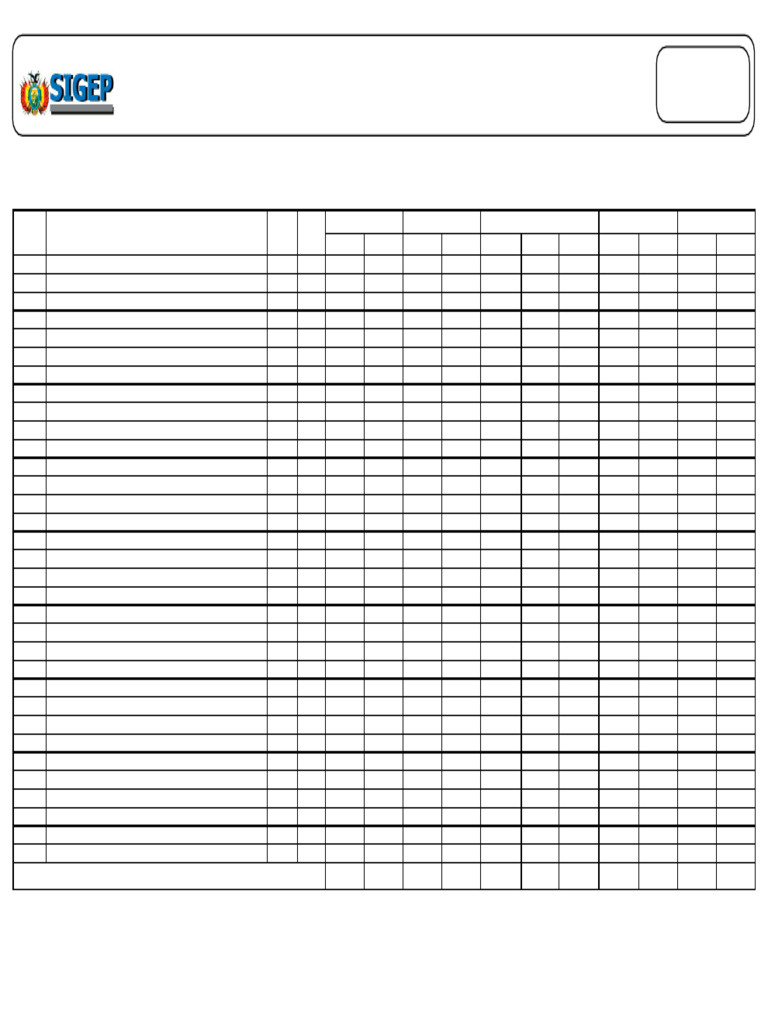 SIGEP